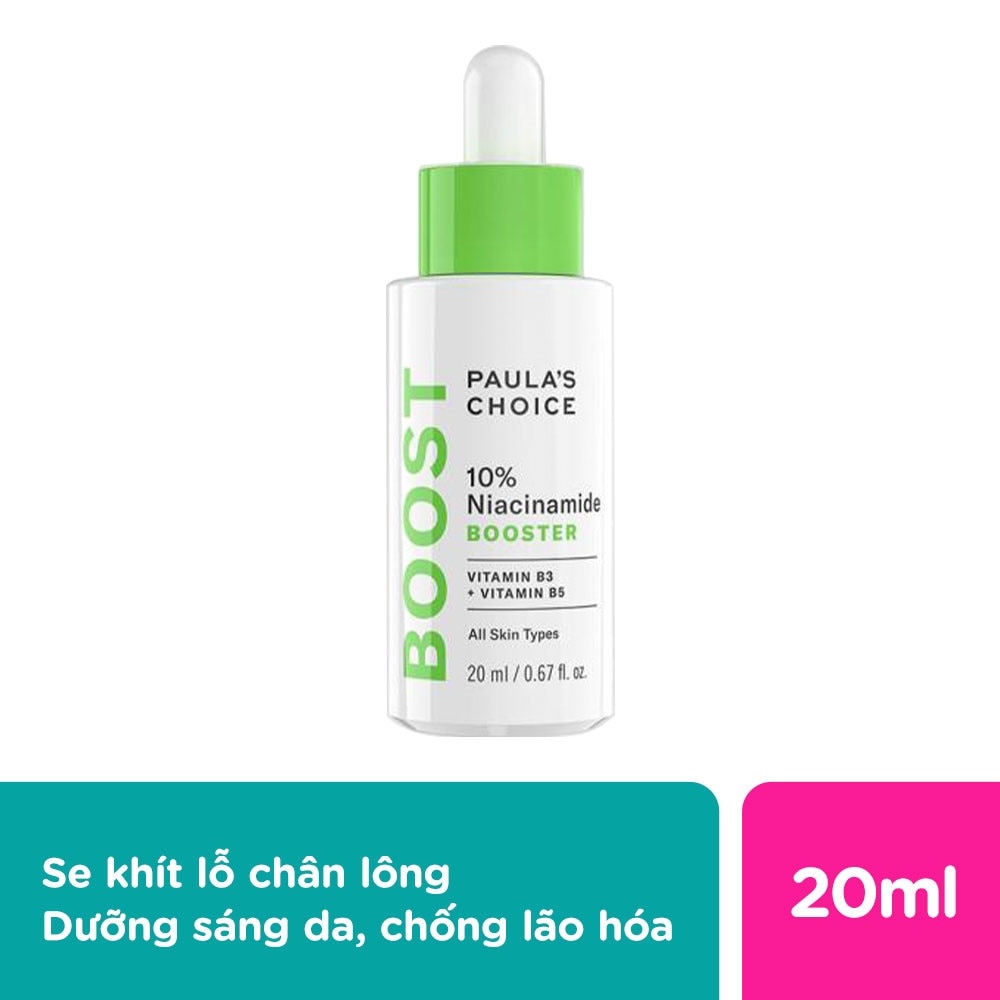 BOOST

PAULA'S CHOICE

10% Niacinamide BOOSTER

VITAMIN B3 + VITAMIN B5

All Skin Types

20 ml / 0.67 fl. oz.

Se khít lỗ chân lông
Dưỡng sáng da, chống lão hóa

20ml